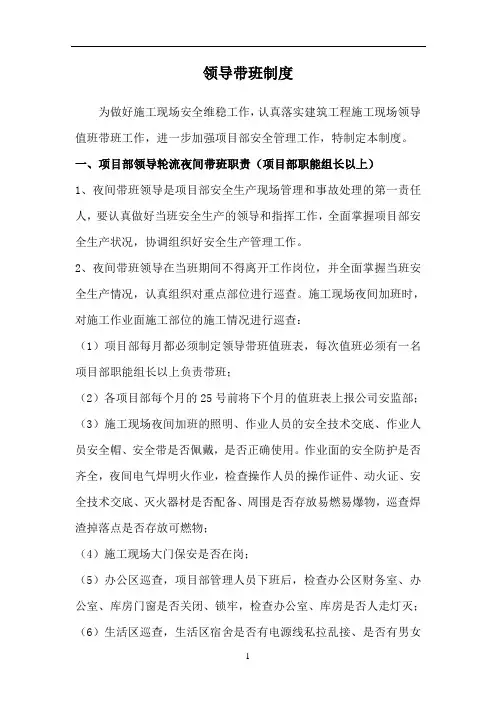 领导带班制度

为做好施工现场安全维稳工作，认真落实建筑工程施工现场领导值班带班工作，进一步加强项目部安全管理工作，特制定本制度。

一、项目部领导轮流夜间带班职责（项目部职能组长以上）

1、夜间带班领导是项目部安全生产现场管理和事故处理的第一责任人，要认真做好当班安全生产的领导和指挥工作，全面掌握项目部安全生产状况，协调组织好安全生产管理工作。

2、夜间带班领导在当班期间不得离开工作岗位，并全面掌握当班安全生产情况，认真组织对重点部位进行巡查。施工现场夜间加班时，对施工作业面施工部位的施工情况进行巡查：

（1）项目部每月都必须制定领导带班值班表，每次值班必须有一名项目部职能组长以上负责带班；

（2）各项目部每个月的 25 号前将下个月的值班表上报公司安监部；

（3）施工现场夜间加班的照明、作业人员的安全技术交底、作业人员安全帽、安全带是否佩戴，是否正确使用。作业面的安全防护是否齐全，夜间电气焊明火作业，检查操作人员的操作证件、动火证、安全技术交底、灭火器材是否配备、周围是否存放易燃易爆物，巡查焊渣掉落点是否存放可燃物；

（4）施工现场大门保安是否在岗；

（5）办公区巡查，项目部管理人员下班后，检查办公区财务室、办公室、库房门窗是否关闭、锁牢，检查办公室、库房是否人走灯灭；

（6）生活区巡查，生活区宿舍是否有电源线私拉乱接、是否有男女

1